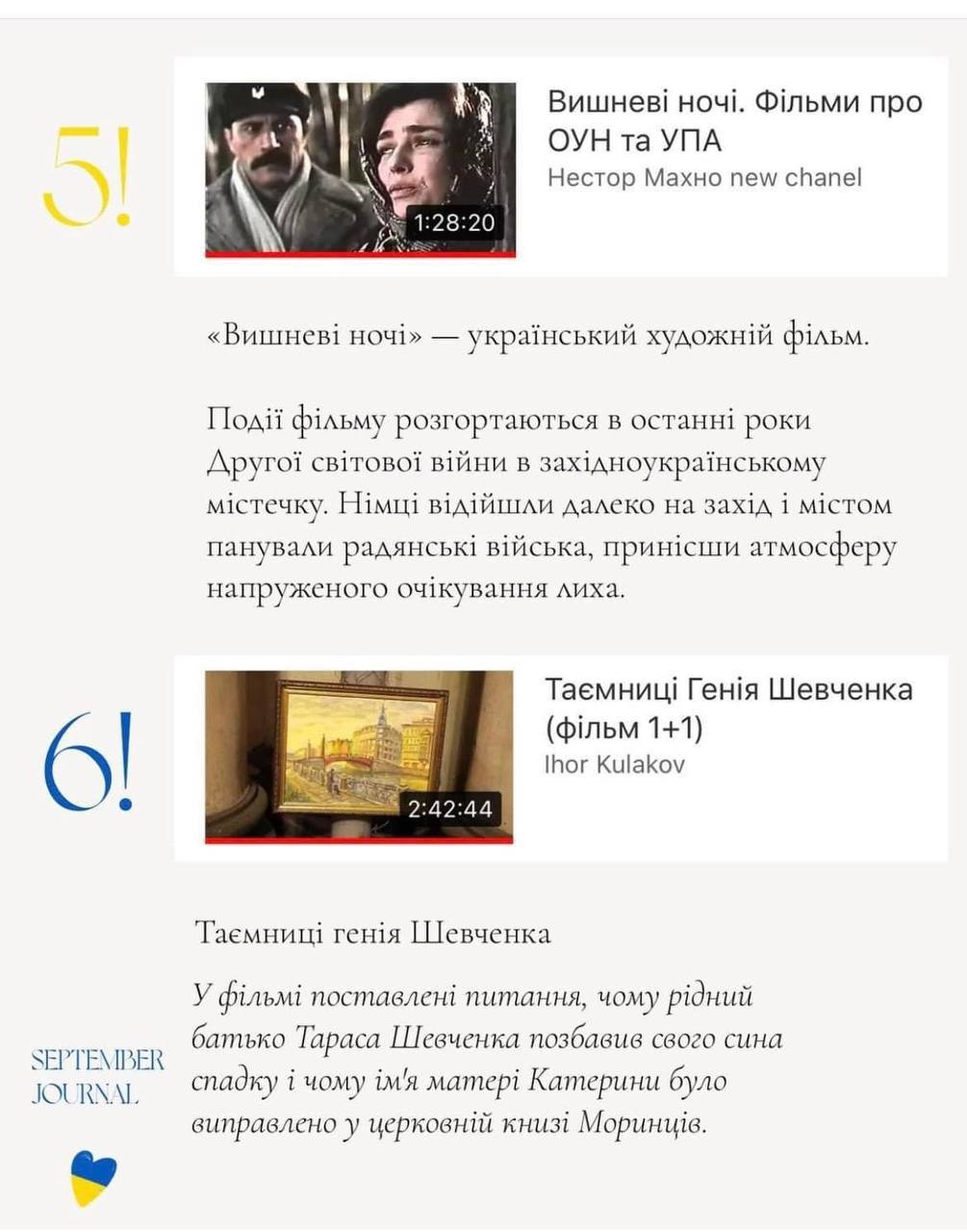 5!

1:28:20

Вишневі ночі. Фільми про ОУН та УПА
Нестор Махно new chanel

«Вишневі ночі» — український художній фільм.

Події фільму розгортаються в останні роки Другої світової війни в західноукраїнському містечку. Німці відійшли далеко на захід і містом панували радянські війська, принісши атмосферу напруженого очікування лиха.

6!

2:42:44

Таємниці Генія Шевченка (фільм 1+1)
Ihor Kulakov

Таємниці генія Шевченка

У фільмі поставлені питання, чому рідний батько Тараса Шевченка позбавив свого сина спадку і чому ім'я матері Катерини було виправлено у церковній книзі Моринців.

SEPTEMBER
JOURNAL